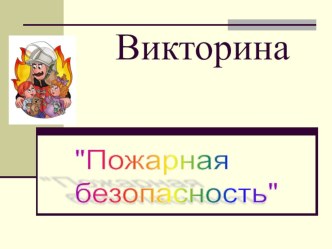 Викторина

"Пожарная безопасность"